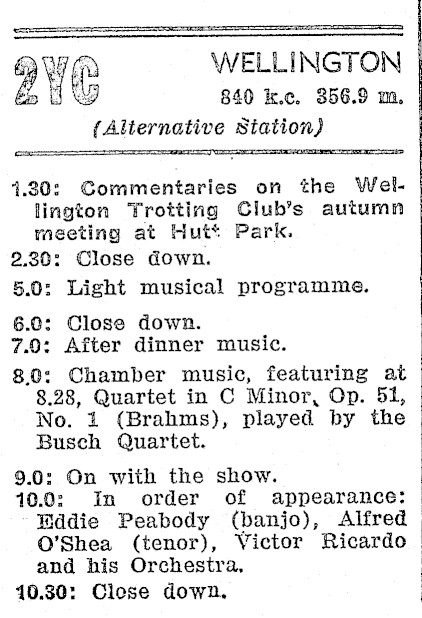 2YC WELLINGTON
840 k.c. 356.9 m.
(Alternative Station)

1.30: Commentaries on the Wellington Trotting Club's autumn meeting at Hutt Park.

2.30: Close down.

5.0: Light musical programme.

6.0: Close down.

7.0: After dinner music.

8.0: Chamber music, featuring at 8.28, Quartet in C Minor, Op. 51, No. 1 (Brahms), played by the Busch Quartet.

9.0: On with the show.

10.0: In order of appearance: Eddie Peabody (banjo), Alfred O'Shea (tenor), Victor Ricardo and his Orchestra.

10.30: Close down.